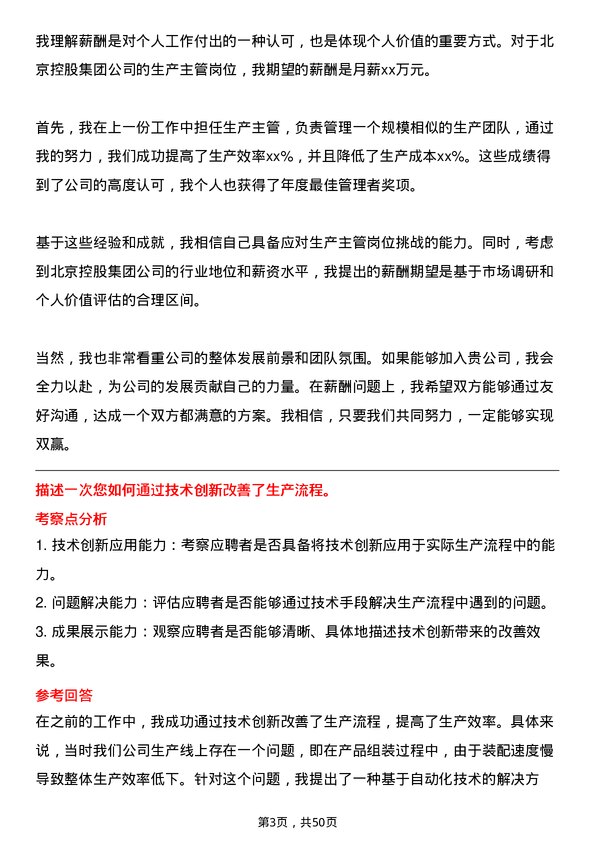 我理解薪酬是对个人工作付出的一种认可，也是体现个人价值的重要方式。对于北京控股集团公司的生产主管岗位，我期望的薪酬是月薪xx万元。

首先，我在上一份工作中担任生产主管，负责管理一个规模相似的生产团队，通过我的努力，我们成功提高了生产效率xx%，并且降低了生产成本xx%。这些成绩得到了公司的高度认可，我个人也获得了年度最佳管理者奖项。

基于这些经验和成就，我相信自己具备应对生产主管岗位挑战的能力。同时，考虑到北京控股集团公司的行业地位和薪资水平，我提出的薪酬期望是基于市场调研和个人价值评估的合理区间。

当然，我也非常看重公司的整体发展前景和团队氛围。如果能够加入贵公司，我会全力以赴，为公司的发展贡献自己的力量。在薪酬问题上，我希望双方能够通过友好沟通，达成一个双方都满意的方案。我相信，只要我们共同努力，一定能够实现双赢。

描述一次您如何通过技术创新改善了生产流程。

考察点分析

1. 技术创新应用能力：考察应聘者是否具备将技术创新应用于实际生产流程中的能力。

2. 问题解决能力：评估应聘者是否能够通过技术手段解决生产流程中遇到的问题。

3. 成果展示能力：观察应聘者是否能够清晰、具体地描述技术创新带来的改善效果。

参考回答

在之前的工作中，我成功通过技术创新改善了生产流程，提高了生产效率。具体来说，当时我们公司生产线上存在一个问题，即在产品组装过程中，由于装配速度慢导致整体生产效率低下。针对这个问题，我提出了一种基于自动化技术的解决方

第3页，共50页